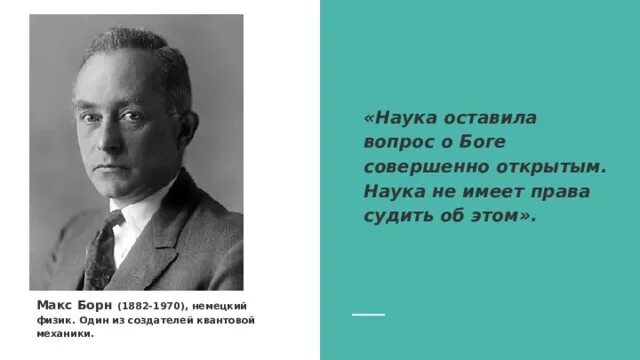 Макс Борн (1882-1970), немецкий физик. Один из создателей квантовой механики.

«Наука оставила вопрос о Боге совершенно открытым. Наука не имеет права судить об этом».